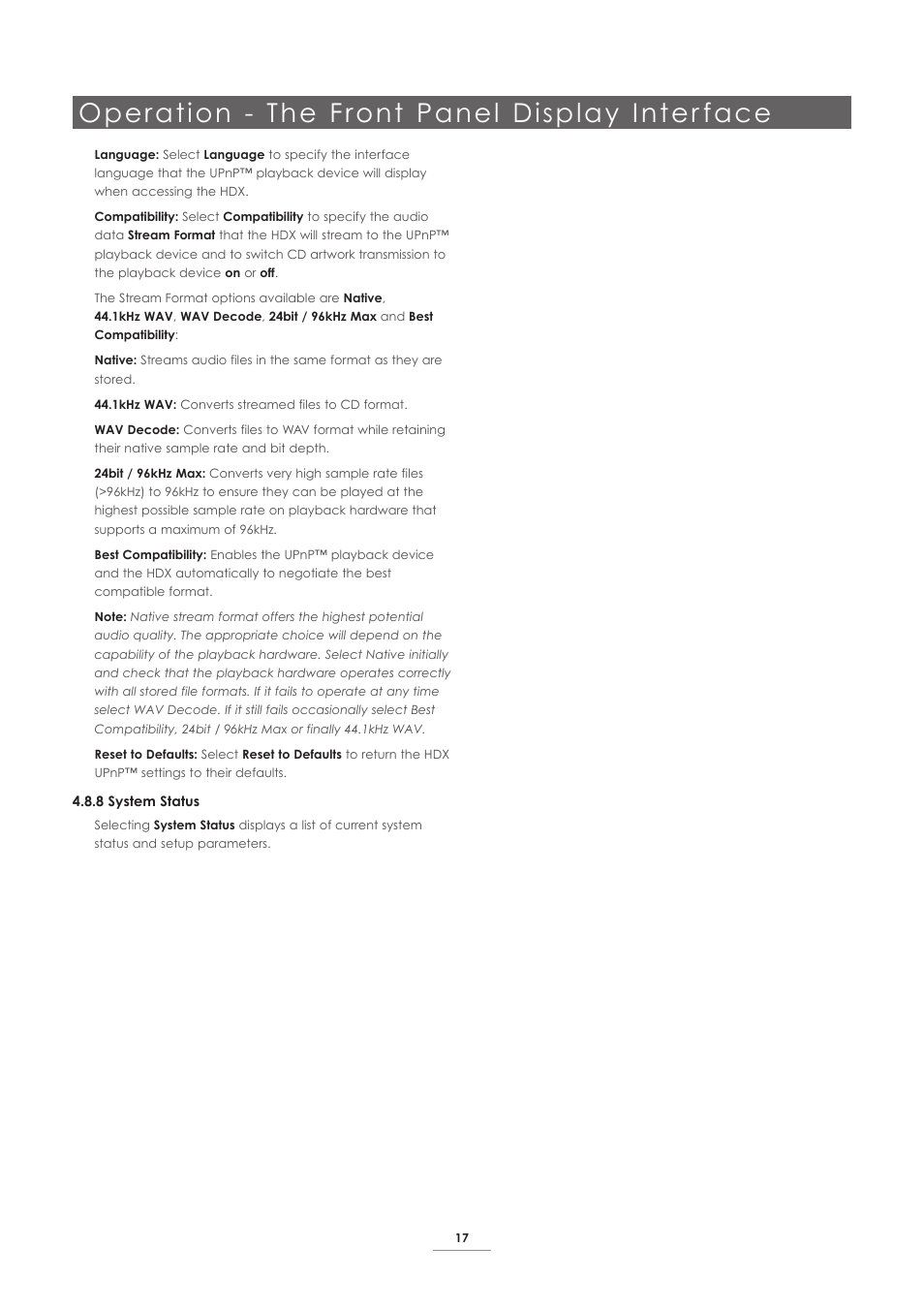 Operation - The Front Panel Display Interface

Language: Select Language to specify the interface language that the UPnP™ playback device will display when accessing the HDX.

Compatibility: Select Compatibility to specify the audio data Stream Format that the HDX will stream to the UPnP™ playback device and to switch CD artwork transmission to the playback device on or off.

The Stream Format options available are Native, 44.1kHz WAV, WAV Decode, 24bit / 96kHz Max and Best Compatibility:

Native: Streams audio files in the same format as they are stored.

44.1kHz WAV: Converts streamed files to CD format.

WAV Decode: Converts files to WAV format while retaining their native sample rate and bit depth.

24bit / 96kHz Max: Converts very high sample rate files (>96kHz) to 96kHz to ensure they can be played at the highest possible sample rate on playback hardware that supports a maximum of 96kHz.

Best Compatibility: Enables the UPnP™ playback device and the HDX automatically to negotiate the best compatible format.

Note: Native stream format offers the highest potential audio quality. The appropriate choice will depend on the capability of the playback hardware. Select Native initially and check that the playback hardware operates correctly with all stored file formats. If it fails to operate at any time select WAV Decode. If it still fails occasionally select Best Compatibility, 24bit / 96kHz Max or finally 44.1kHz WAV.

Reset to Defaults: Select Reset to Defaults to return the HDX UPnP™ settings to their defaults.

4.8.8 System Status

Selecting System Status displays a list of current system status and setup parameters.

17